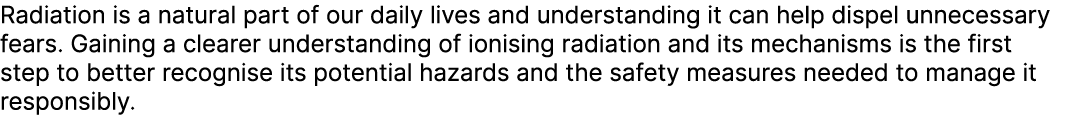 Radiation is a natural part of our daily lives and understanding it can help dispel unnecessary fears. Gaining a clearer understanding of ionising radiation and its mechanisms is the first step to better recognise its potential hazards and the safety measures needed to manage it responsibly.